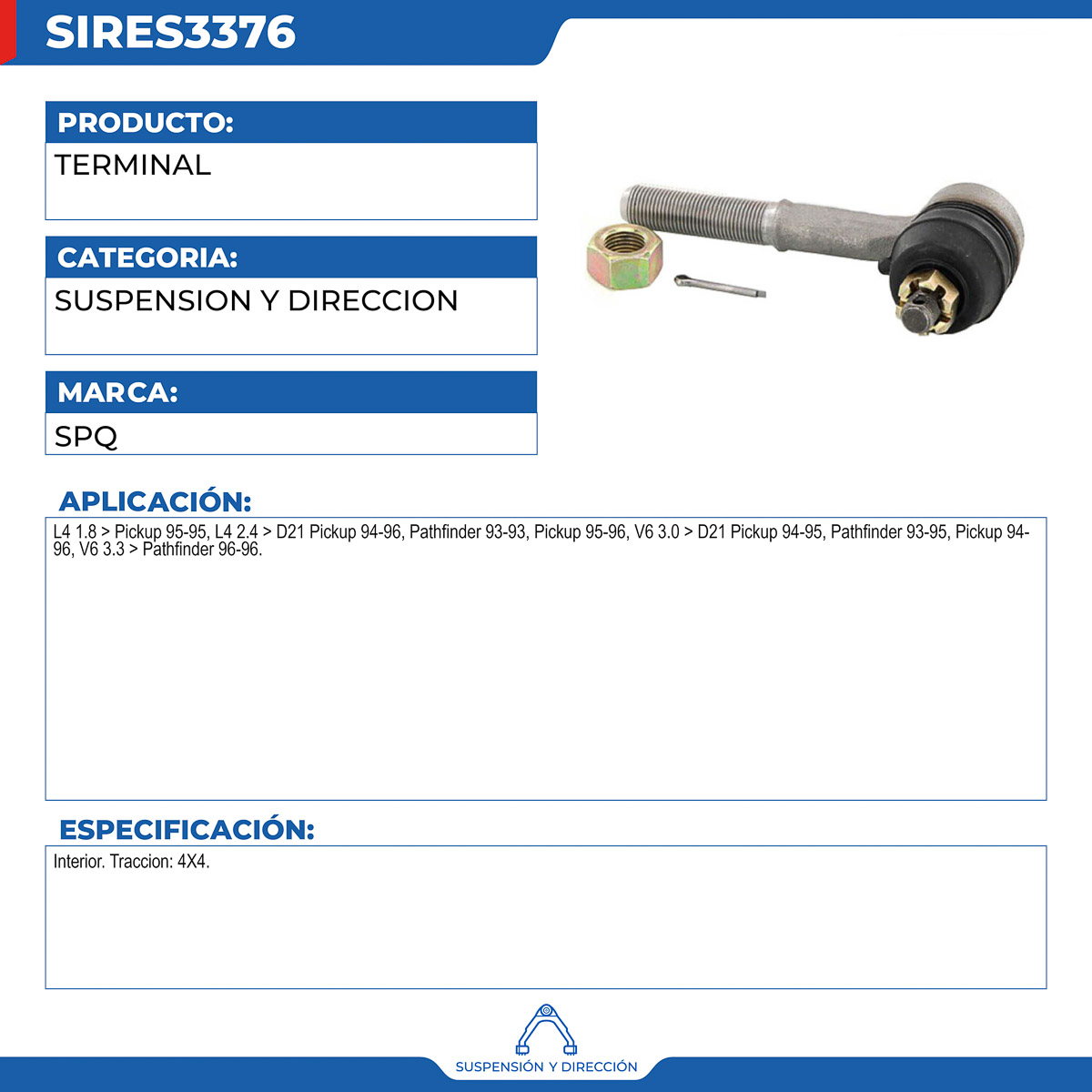 SIRES3376

PRODUCTO:
TERMINAL

CATEGORIA:
SUSPENSION Y DIRECCION

MARCA:
SPQ

APLICACIÓN:
L4 1.8 > Pickup 95-95, L4 2.4 > D21 Pickup 94-96, Pathfinder 93-93, Pickup 95-96, V6 3.0 > D21 Pickup 94-95, Pathfinder 93-95, Pickup 94-96, V6 3.3 > Pathfinder 96-96.

ESPECIFICACIÓN:
Interior. Traccion: 4X4.

SUSPENSIÓN Y DIRECCIÓN